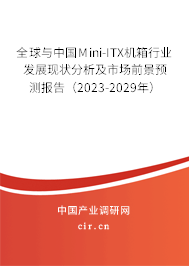 全球与中国Mini-ITX机箱行业发展现状分析及市场前景预测报告（2023-2029年）

中国产业调研网

cir.cn